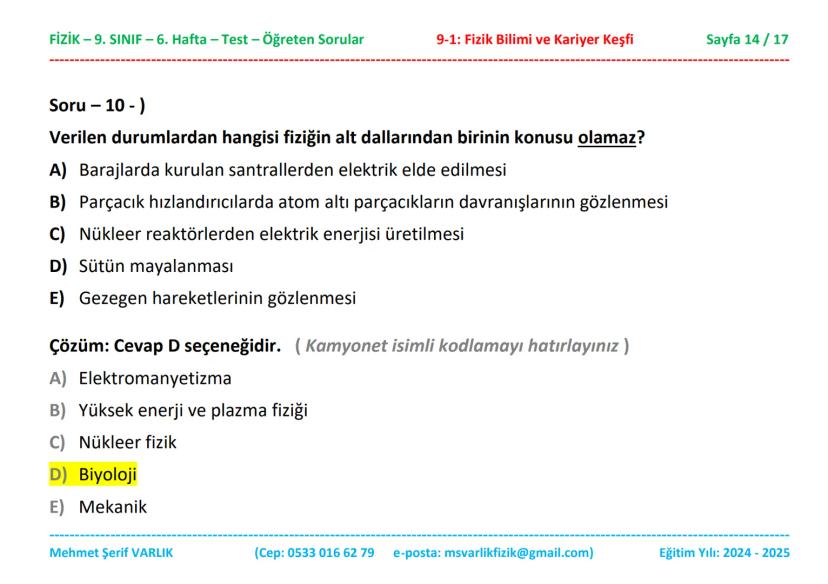 FİZİK – 9. SINIF – 6. Hafta – Test – Öğreten Sorular 9-1: Fizik Bilimi ve Kariyer Keşfi Sayfa 14 / 17

Soru – 10 - )

Verilen durumlardan hangisi fiziğin alt dallarından birinin konusu olamaz?

A) Barajlarda kurulan santrallerden elektrik elde edilmesi

B) Parçacık hızlandırıcılarda atom altı parçacıkların davranışlarının gözlenmesi

C) Nükleer reaktörlerden elektrik enerjisi üretilmesi

D) Sütün mayalanması

E) Gezegen hareketlerinin gözlenmesi

Çözüm: Cevap D seçeneğidir. ( Kamyonet isimli kodlamayı hatırlayınız )

A) Elektromanyetizma

B) Yüksek enerji ve plazma fiziği

C) Nükleer fizik

D) Biyoloji

E) Mekanik

Mehmet Şerif VARLIK (Cep: 0533 016 62 79 e-posta: msvarlikfizik@gmail.com) Eğitim Yılı: 2024 - 2025